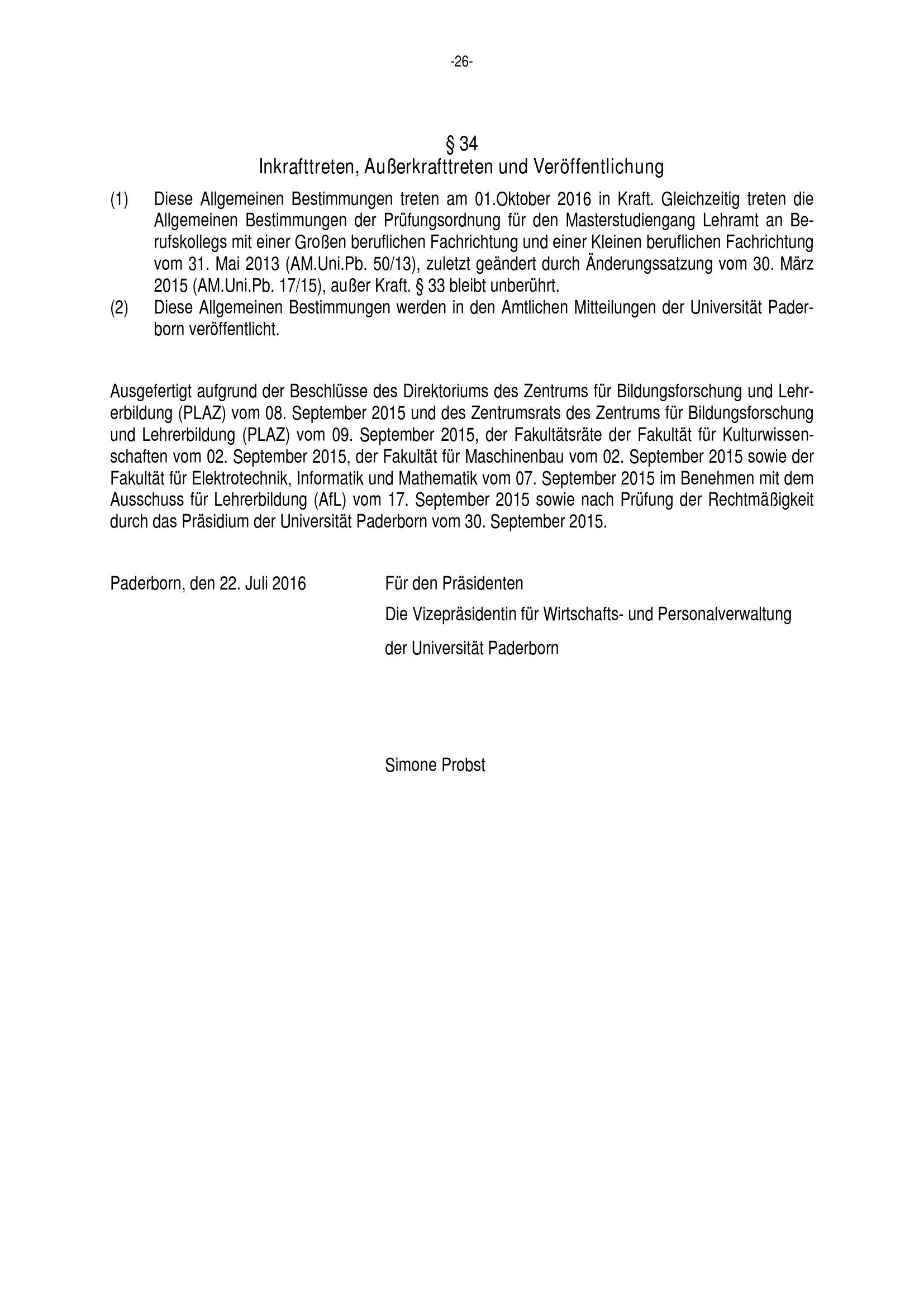 -26-

§ 34
Inkrafttreten, Außerkrafttreten und Veröffentlichung

(1) Diese Allgemeinen Bestimmungen treten am 01.Oktober 2016 in Kraft. Gleichzeitig treten die Allgemeinen Bestimmungen der Prüfungsordnung für den Masterstudiengang Lehramt an Berufskollegs mit einer Großen beruflichen Fachrichtung und einer Kleinen beruflichen Fachrichtung vom 31. Mai 2013 (AM.Uni.Pb. 50/13), zuletzt geändert durch Änderungssatzung vom 30. März 2015 (AM.Uni.Pb. 17/15), außer Kraft. § 33 bleibt unberührt.

(2) Diese Allgemeinen Bestimmungen werden in den Amtlichen Mitteilungen der Universität Paderborn veröffentlicht.

Ausgefertigt aufgrund der Beschlüsse des Direktoriums des Zentrums für Bildungsforschung und Lehrerbildung (PLAZ) vom 08. September 2015 und des Zentrumsrats des Zentrums für Bildungsforschung und Lehrerbildung (PLAZ) vom 09. September 2015, der Fakultätsräte der Fakultät für Kulturwissenschaften vom 02. September 2015, der Fakultät für Maschinenbau vom 02. September 2015 sowie der Fakultät für Elektrotechnik, Informatik und Mathematik vom 07. September 2015 im Benehmen mit dem Ausschuss für Lehrerbildung (AfL) vom 17. September 2015 sowie nach Prüfung der Rechtmäßigkeit durch das Präsidium der Universität Paderborn vom 30. September 2015.

Paderborn, den 22. Juli 2016

Für den Präsidenten
Die Vizepräsidentin für Wirtschafts- und Personalverwaltung
der Universität Paderborn

Simone Probst